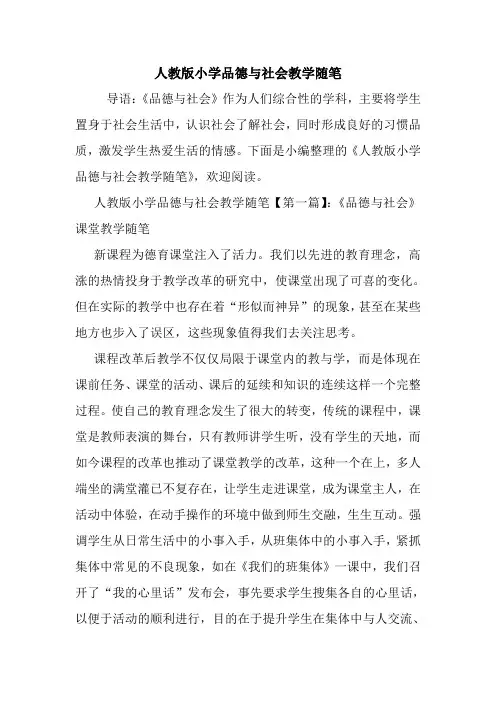 人教版小学品德与社会教学随笔

导语：《品德与社会》作为人们综合性的学科，主要将学生置身于社会生活中，认识社会了解社会，同时形成良好的习惯品质，激发学生热爱生活的情感。下面是小编整理的《人教版小学品德与社会教学随笔》，欢迎阅读。

人教版小学品德与社会教学随笔【第一篇】：《品德与社会》课堂教学随笔

新课程为德育课堂注入了活力。我们以先进的教育理念，高涨的热情投身于教学改革的研究中，使课堂出现了可喜的变化。但在实际的教学中也存在着“形似而神异”的现象，甚至在某些地方也步入了误区，这些现象值得我们去关注思考。

课程改革后教学不仅仅局限于课堂内的教与学，而是体现在课前任务、课堂的活动、课后的延续和知识的连续这样一个完整过程。使自己的教育理念发生了很大的转变，传统的课程中，课堂是教师表演的舞台，只有教师讲学生听，没有学生的天地，而如今课程的改革也推动了课堂教学的改革，这种一个在上，多人端坐的满堂灌已不复存在，让学生走进课堂，成为课堂主人，在活动中体验，在动手操作的环境中做到师生交融，生生互动。强调学生从日常生活中的小事入手，从班集体中的小事入手，紧抓集体中常见的不良现象，如在《我们的班集体》一课中，我们召开了“我的心里话”发布会，事先要求学生搜集各自的心里话，以便于活动的顺利进行，目的在于提升学生在集体中与人交流、